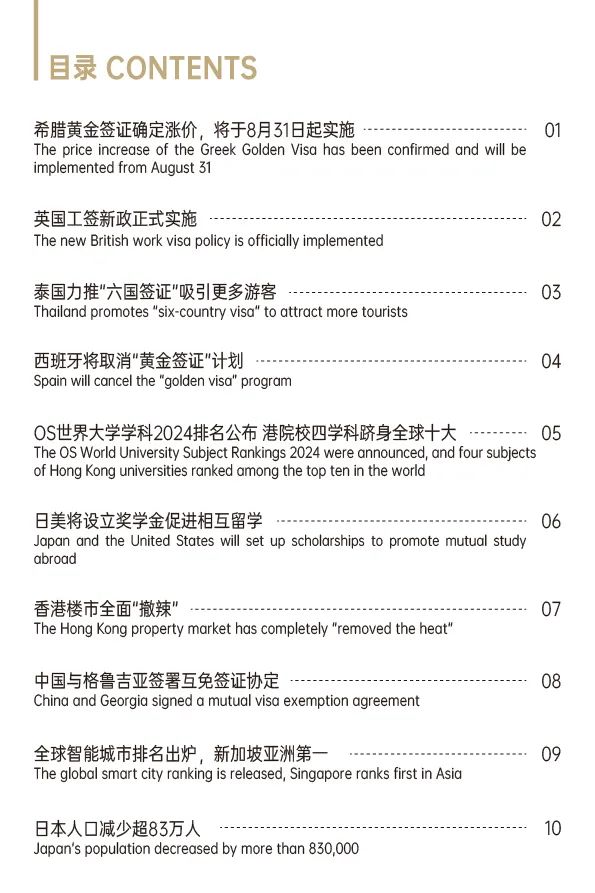 目录 CONTENTS

希腊黄金签证确定涨价，将于8月31日起实施 01
The price increase of the Greek Golden Visa has been confirmed and will be implemented from August 31

英国工签新政正式实施 02
The new British work visa policy is officially implemented

泰国力推"六国签证"吸引更多游客 03
Thailand promotes "six-country visa" to attract more tourists

西班牙将取消"黄金签证"计划 04
Spain will cancel the "golden visa" program

OS世界大学学科2024排名公布 港院校四学科跻身全球十大 05
The OS World University Subject Rankings 2024 were announced, and four subjects of Hong Kong universities ranked among the top ten in the world

日美将设立奖学金促进相互留学 06
Japan and the United States will set up scholarships to promote mutual study abroad

香港楼市全面"撤辣" 07
The Hong Kong property market has completely "removed the heat"

中国与格鲁吉亚签署互免签证协定 08
China and Georgia signed a mutual visa exemption agreement

全球智能城市排名出炉，新加坡亚洲第一 09
The global smart city ranking is released, Singapore ranks first in Asia

日本人口减少超83万人 10
Japan's population decreased by more than 830,000